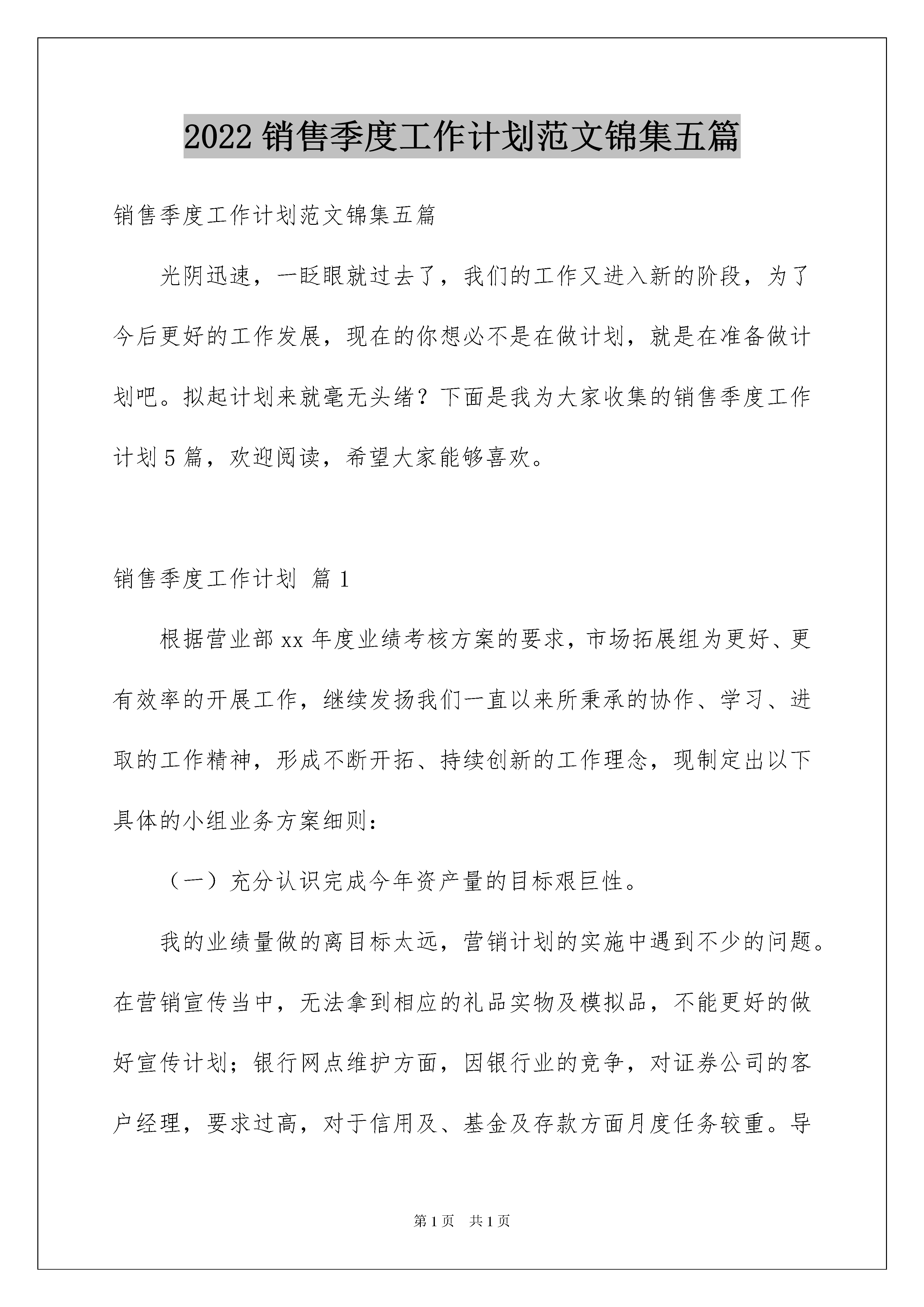 2022 销售季度工作计划范文锦集五篇

销售季度工作计划范文锦集五篇

光阴迅速，一眨眼就过去了，我们的工作又进入新的阶段，为了今后更好的工作发展，现在的你想必不是在做计划，就是在准备做计划吧。拟起计划来就毫无头绪？下面是我为大家收集的销售季度工作计划 5 篇，欢迎阅读，希望大家能够喜欢。

销售季度工作计划 篇 1

根据营业部 xx 年度业绩考核方案的要求，市场拓展组为更好、更有效率的开展工作，继续发扬我们一直以来所秉承的协作、学习、进取的工作精神，形成不断开拓、持续创新的工作理念，现制定出以下具体的小组业务方案细则：

（一）充分认识完成今年资产量的目标艰巨性。

我的业绩量做的离目标太远，营销计划的实施中遇到不少的问题。在营销宣传当中，无法拿到相应的礼品实物及模拟品，不能更好的做好宣传计划；银行网点维护方面，因银行业的竞争，对证券公司的客户经理，要求过高，对于信用及、基金及存款方面月度任务较重。导

第 1 页 共 1 页